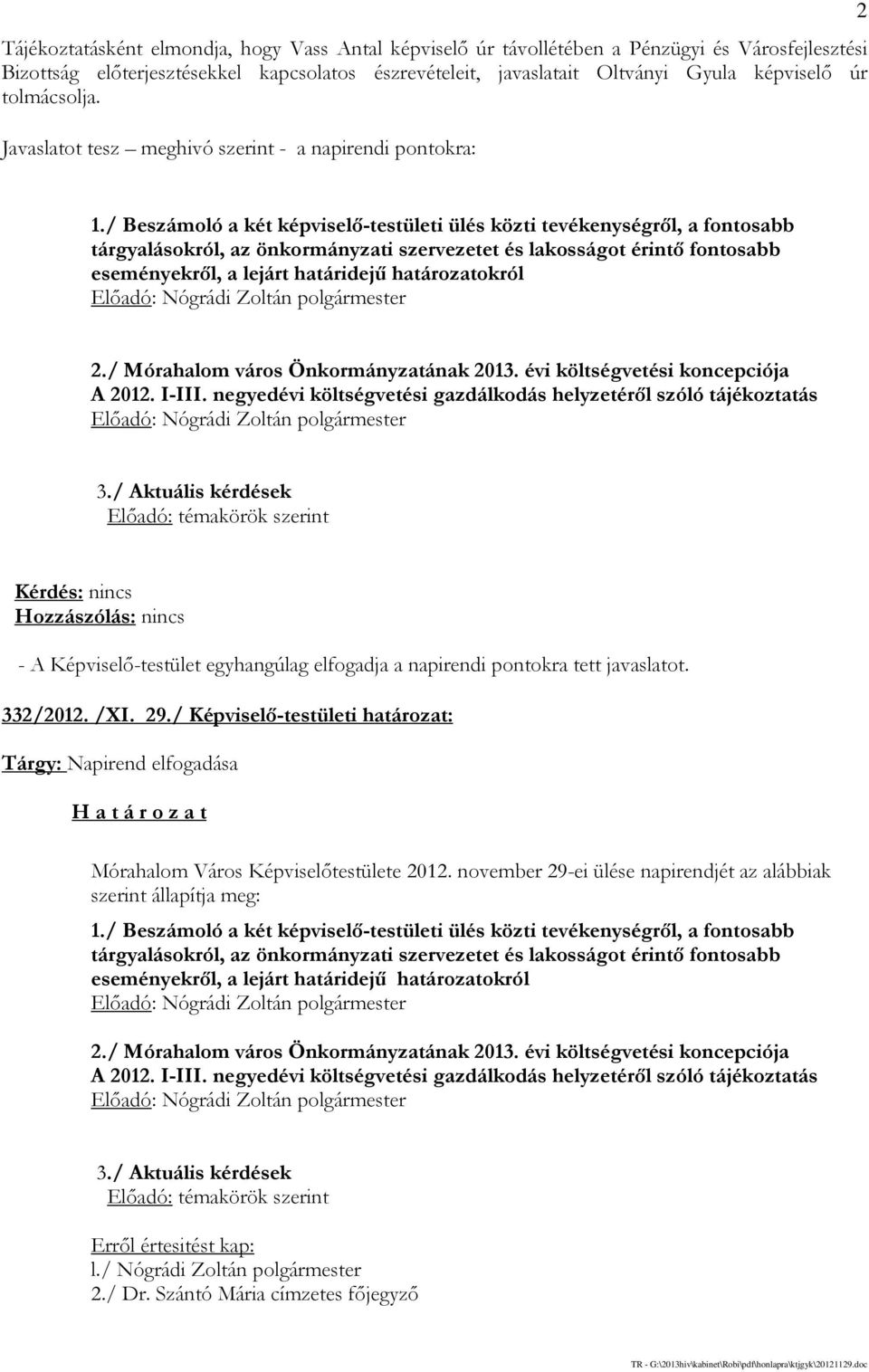 2

Tájékoztatásként elmondja, hogy Vass Antal képviselő úr távollétében a Pénzügyi és Városfejlesztési Bizottság előterjesztésekkel kapcsolatos észrevételeit, javaslatait Oltványi Gyula képviselő úr tolmácsolja.

Javaslatot tesz – meghivó szerint - a napirendi pontokra:

1./ Beszámoló a két képviselő-testületi ülés közti tevékenységről, a fontosabb tárgyalásokról, az önkormányzati szervezetet és lakosságot érintő fontosabb eseményekről, a lejárt határidejű határozatokról
Előadó: Nógrádi Zoltán polgármester

2./ Mórahalom város Önkormányzatának 2013. évi költségvetési koncepciója
A 2012. I-III. negyedévi költségvetési gazdálkodás helyzetéről szóló tájékoztatás
Előadó: Nógrádi Zoltán polgármester

3./ Aktuális kérdések
Előadó: témakörök szerint

Kérdés: nincs
Hozzászólás: nincs

- A Képviselő-testület egyhangúlag elfogadja a napirendi pontokra tett javaslatot.

332/2012. /XI. 29./ Képviselő-testületi határozat:

Tárgy: Napirend elfogadása

H a t á r o z a t

Mórahalom Város Képviselőtestülete 2012. november 29-ei ülése napirendjét az alábbiak szerint állapítja meg:

1./ Beszámoló a két képviselő-testületi ülés közti tevékenységről, a fontosabb tárgyalásokról, az önkormányzati szervezetet és lakosságot érintő fontosabb eseményekről, a lejárt határidejű határozatokról
Előadó: Nógrádi Zoltán polgármester

2./ Mórahalom város Önkormányzatának 2013. évi költségvetési koncepciója
A 2012. I-III. negyedévi költségvetési gazdálkodás helyzetéről szóló tájékoztatás
Előadó: Nógrádi Zoltán polgármester

3./ Aktuális kérdések
Előadó: témakörök szerint

Erről értesitést kap:
l./ Nógrádi Zoltán polgármester
2./ Dr. Szántó Mária címzetes főjegyző

TR - G:\2013hiv\kabinet\Robi\pdf\honlapra\ktjgyk\20121129.doc